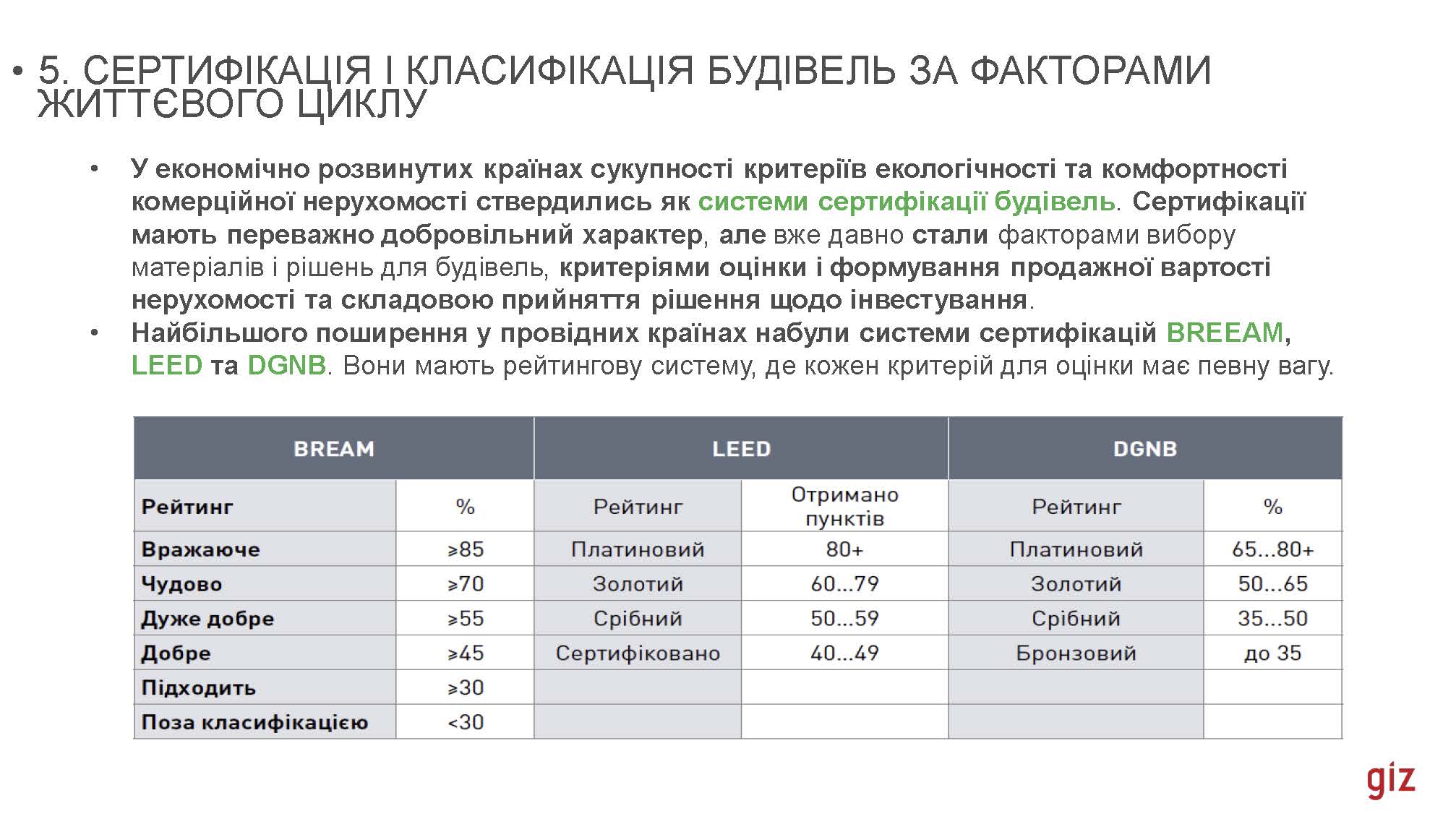 • 5. СЕРТИФІКАЦІЯ І КЛАСИФІКАЦІЯ БУДІВЕЛЬ ЗА ФАКТОРАМИ ЖИТТЄВОГО ЦИКЛУ

• У економічно розвинутих країнах сукупності критеріїв екологічності та комфортності комерційної нерухомості ствердились як системи сертифікації будівель. Сертифікації мають переважно добровільний характер, але вже давно стали факторами вибору матеріалів і рішень для будівель, критеріями оцінки і формування продажної вартості нерухомості та складовою прийняття рішення щодо інвестування.

• Найбільшого поширення у провідних країнах набули системи сертифікацій BREEAM, LEED та DGNB. Вони мають рейтингову систему, де кожен критерій для оцінки має певну вагу.

| BREAM | | LEED | | DGNB | |
|---|---|---|---|---|---|
| Рейтинг | % | Рейтинг | Отримано пунктів | Рейтинг | % |
| Вражаюче | ≥85 | Платиновий | 80+ | Платиновий | 65...80+ |
| Чудово | ≥70 | Золотий | 60...79 | Золотий | 50...65 |
| Дуже добре | ≥55 | Срібний | 50...59 | Срібний | 35...50 |
| Добре | ≥45 | Сертифіковано | 40...49 | Бронзовий | до 35 |
| Підходить | ≥30 | | | | |
| Поза класифікацією | <30 | | | | |

giz